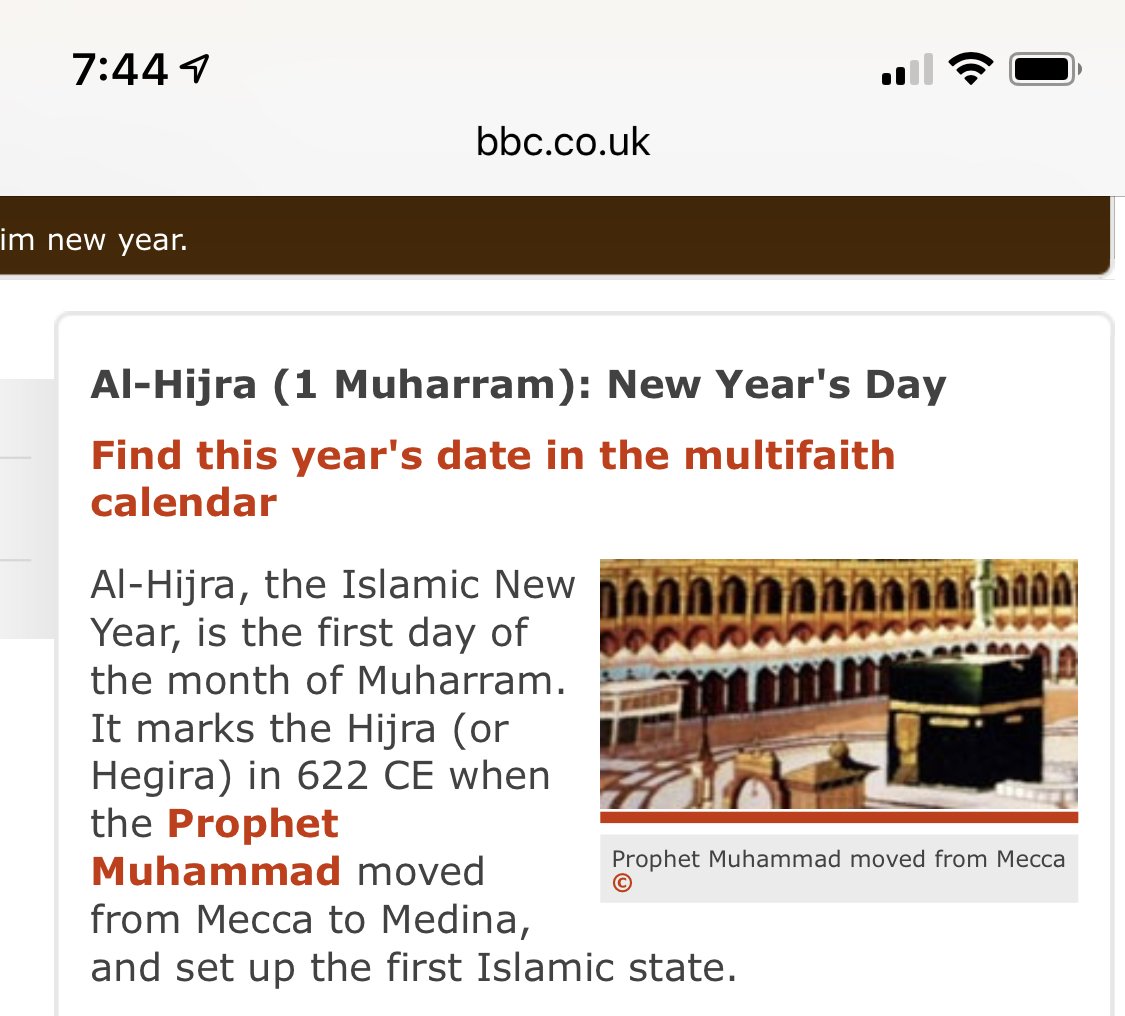 7:44

bbc.co.uk

im new year.

Al-Hijra (1 Muharram): New Year's Day

Find this year's date in the multifaith calendar

Al-Hijra, the Islamic New Year, is the first day of the month of Muharram. It marks the Hijra (or Hegira) in 622 CE when the Prophet Muhammad moved from Mecca to Medina, and set up the first Islamic state.

Prophet Muhammad moved from Mecca ©